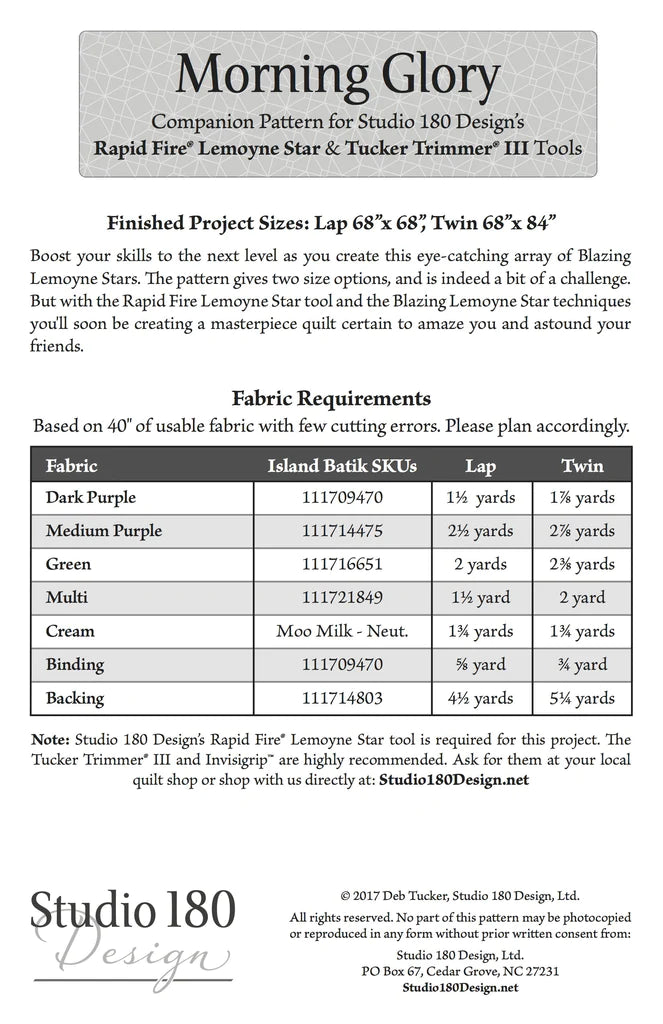 Morning Glory

Companion Pattern for Studio 180 Design's
Rapid Fire® Lemoyne Star & Tucker Trimmer® III Tools

Finished Project Sizes: Lap 68"x 68", Twin 68"x 84"

Boost your skills to the next level as you create this eye-catching array of Blazing Lemoyne Stars. The pattern gives two size options, and is indeed a bit of a challenge. But with the Rapid Fire Lemoyne Star tool and the Blazing Lemoyne Star techniques you'll soon be creating a masterpiece quilt certain to amaze you and astound your friends.

Fabric Requirements

Based on 40" of usable fabric with few cutting errors. Please plan accordingly.

| Fabric | Island Batik SKUs | Lap | Twin |
|---|---|---|---|
| Dark Purple | 111709470 | 1½ yards | 1⅞ yards |
| Medium Purple | 111714475 | 2½ yards | 2⅞ yards |
| Green | 111716651 | 2 yards | 2⅜ yards |
| Multi | 111721849 | 1½ yard | 2 yard |
| Cream | Moo Milk - Neut. | 1¾ yards | 1¾ yards |
| Binding | 111709470 | ⅝ yard | ¾ yard |
| Backing | 111714803 | 4½ yards | 5¼ yards |

Note: Studio 180 Design's Rapid Fire® Lemoyne Star tool is required for this project. The Tucker Trimmer® III and Invisigrip™ are highly recommended. Ask for them at your local quilt shop or shop with us directly at: Studio180Design.net

Studio 180 Design

© 2017 Deb Tucker, Studio 180 Design, Ltd.

All rights reserved. No part of this pattern may be photocopied or reproduced in any form without prior written consent from:

Studio 180 Design, Ltd.
PO Box 67, Cedar Grove, NC 27231
Studio180Design.net